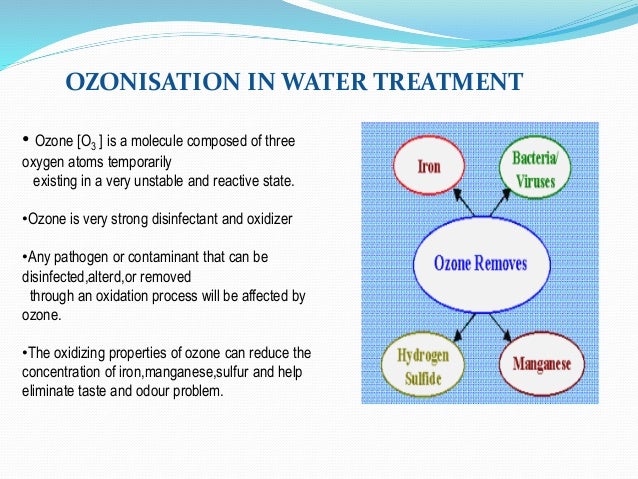 OZONISATION IN WATER TREATMENT

• Ozone [$O_3$ ] is a molecule composed of three oxygen atoms temporarily existing in a very unstable and reactive state.

•Ozone is very strong disinfectant and oxidizer

•Any pathogen or contaminant that can be disinfected,alterd,or removed through an oxidation process will be affected by ozone.

•The oxidizing properties of ozone can reduce the concentration of iron,manganese,sulfur and help eliminate taste and odour problem.

Iron

Bacteria/ Viruses

Ozone Removes

Hydrogen Sulfide

Manganese